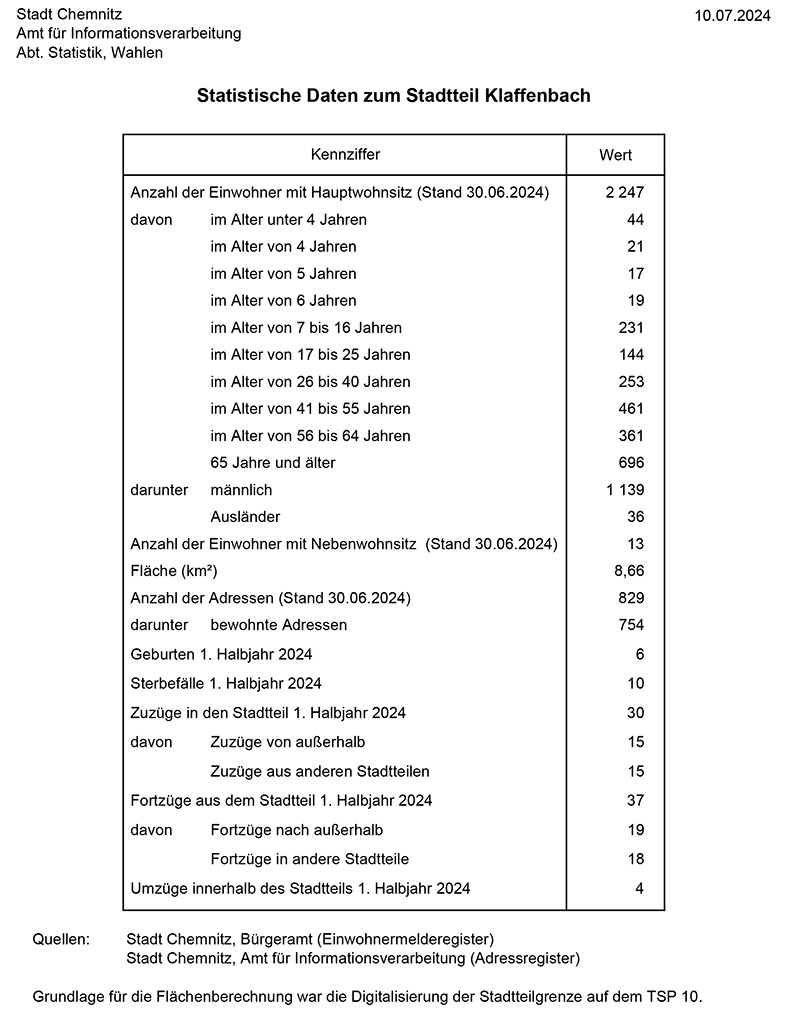 Stadt Chemnitz
Amt für Informationsverarbeitung
Abt. Statistik, Wahlen

10.07.2024

Statistische Daten zum Stadtteil Klaffenbach

| Kennziffer | Wert |
|---|---|
| Anzahl der Einwohner mit Hauptwohnsitz (Stand 30.06.2024) | 2 247 |
| davon im Alter unter 4 Jahren | 44 |
| im Alter von 4 Jahren | 21 |
| im Alter von 5 Jahren | 17 |
| im Alter von 6 Jahren | 19 |
| im Alter von 7 bis 16 Jahren | 231 |
| im Alter von 17 bis 25 Jahren | 144 |
| im Alter von 26 bis 40 Jahren | 253 |
| im Alter von 41 bis 55 Jahren | 461 |
| im Alter von 56 bis 64 Jahren | 361 |
| 65 Jahre und älter | 696 |
| darunter männlich | 1 139 |
| Ausländer | 36 |
| Anzahl der Einwohner mit Nebenwohnsitz (Stand 30.06.2024) | 13 |
| Fläche (km²) | 8,66 |
| Anzahl der Adressen (Stand 30.06.2024) | 829 |
| darunter bewohnte Adressen | 754 |
| Geburten 1. Halbjahr 2024 | 6 |
| Sterbefälle 1. Halbjahr 2024 | 10 |
| Zuzüge in den Stadtteil 1. Halbjahr 2024 | 30 |
| davon Zuzüge von außerhalb | 15 |
| Zuzüge aus anderen Stadtteilen | 15 |
| Fortzüge aus dem Stadtteil 1. Halbjahr 2024 | 37 |
| davon Fortzüge nach außerhalb | 19 |
| Fortzüge in andere Stadtteile | 18 |
| Umzüge innerhalb des Stadtteils 1. Halbjahr 2024 | 4 |

Quellen: Stadt Chemnitz, Bürgeramt (Einwohnermelderegister)
Stadt Chemnitz, Amt für Informationsverarbeitung (Adressregister)

Grundlage für die Flächenberechnung war die Digitalisierung der Stadtteilgrenze auf dem TSP 10.